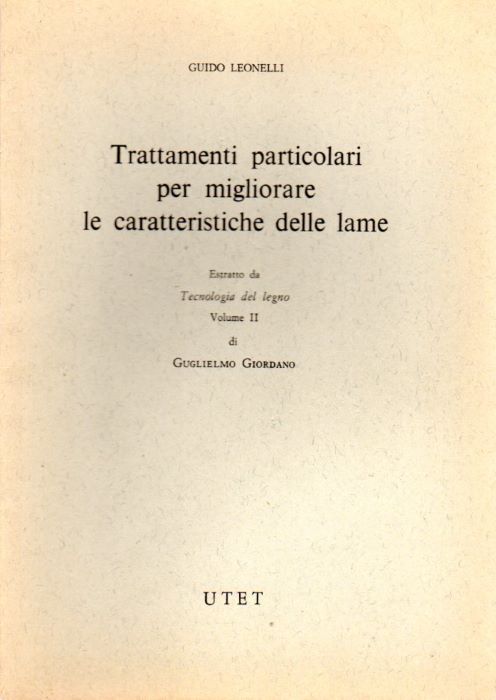 GUIDO LEONELLI

Trattamenti particolari per migliorare le caratteristiche delle lame

Estratto da
Tecnologia del legno
Volume II
di
GUGLIELMO GIORDANO

UTET